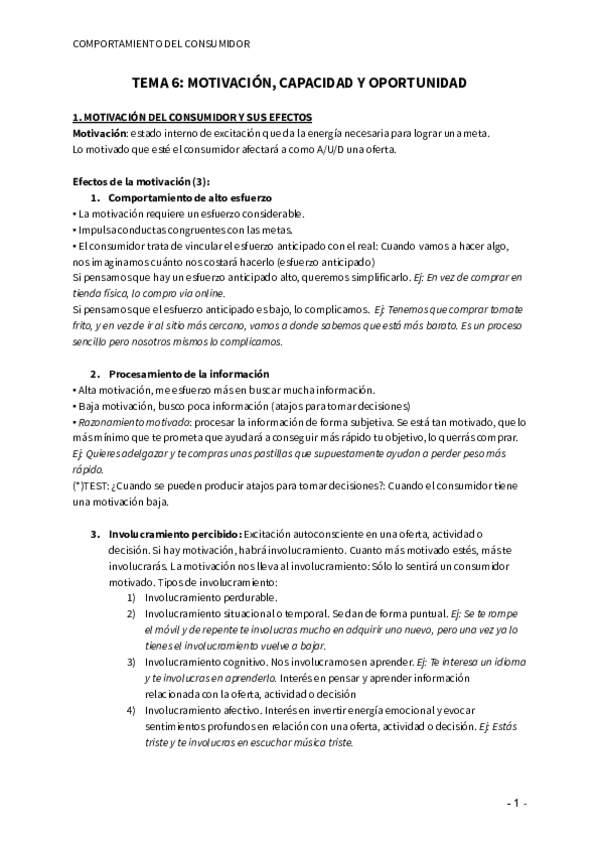 COMPORTAMIENTO DEL CONSUMIDOR

TEMA 6: MOTIVACIÓN, CAPACIDAD Y OPORTUNIDAD

1. MOTIVACIÓN DEL CONSUMIDOR Y SUS EFECTOS
Motivación: estado interno de excitación que da la energía necesaria para lograr una meta.
Lo motivado que esté el consumidor afectará a como A/U/D una oferta.

Efectos de la motivación (3):
1. Comportamiento de alto esfuerzo
• La motivación requiere un esfuerzo considerable.
• Impulsa conductas congruentes con las metas.
• El consumidor trata de vincular el esfuerzo anticipado con el real: Cuando vamos a hacer algo, nos imaginamos cuánto nos costará hacerlo (esfuerzo anticipado)
Si pensamos que hay un esfuerzo anticipado alto, queremos simplificarlo. Ej: En vez de comprar en tienda física, lo compro vía online.
Si pensamos que el esfuerzo anticipado es bajo, lo complicamos. Ej: Tenemos que comprar tomate frito, y en vez de ir al sitio más cercano, vamos a donde sabemos que está más barato. Es un proceso sencillo pero nosotros mismos lo complicamos.

2. Procesamiento de la información
• Alta motivación, me esfuerzo más en buscar mucha información.
• Baja motivación, busco poca información (atajos para tomar decisiones)
• Razonamiento motivado: procesar la información de forma subjetiva. Se está tan motivado, que lo más mínimo que te prometa que ayudará a conseguir más rápido tu objetivo, lo querrás comprar. Ej: Quieres adelgazar y te compras unas pastillas que supuestamente ayudan a perder peso más rápido.
(*)TEST: ¿Cuando se pueden producir atajos para tomar decisiones?: Cuando el consumidor tiene una motivación baja.

3. Involucramiento percibido: Excitación autoconsciente en una oferta, actividad o decisión. Si hay motivación, habrá involucramiento. Cuanto más motivado estés, más te involucrarás. La motivación nos lleva al involucramiento: Sólo lo sentirá un consumidor motivado. Tipos de involucramiento:
1) Involucramiento perdurable.
2) Involucramiento situacional o temporal. Se dan de forma puntual. Ej: Se te rompe el móvil y de repente te involucras mucho en adquirir uno nuevo, pero una vez ya lo tienes el involucramiento vuelve a bajar.
3) Involucramiento cognitivo. Nos involucramos en aprender. Ej: Te interesa un idioma y te involucras en aprenderlo. Interés en pensar y aprender información relacionada con la oferta, actividad o decisión
4) Involucramiento afectivo. Interés en invertir energía emocional y evocar sentimientos profundos en relación con una oferta, actividad o decisión. Ej: Estás triste y te involucras en escuchar música triste.

- 1 -